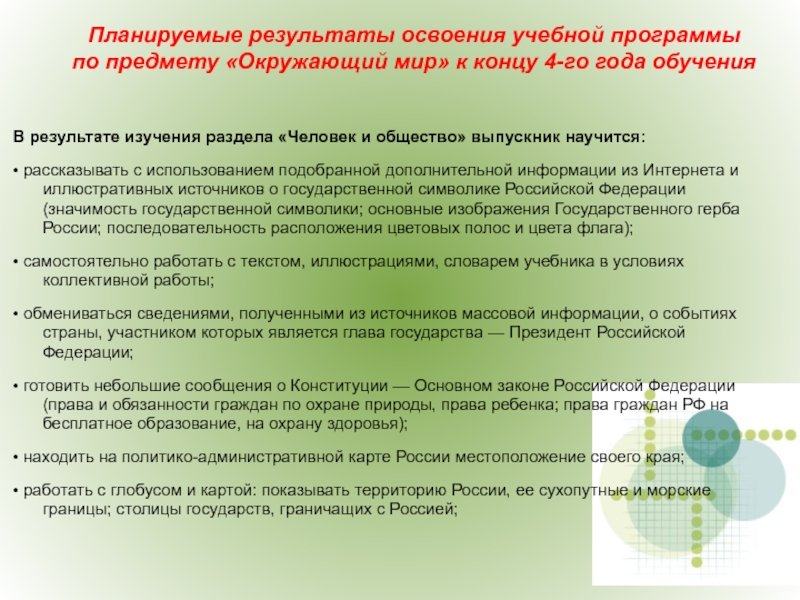 Планируемые результаты освоения учебной программы по предмету «Окружающий мир» к концу 4-го года обучения

В результате изучения раздела «Человек и общество» выпускник научится:

• рассказывать с использованием подобранной дополнительной информации из Интернета и иллюстративных источников о государственной символике Российской Федерации (значимость государственной символики; основные изображения Государственного герба России; последовательность расположения цветовых полос и цвета флага);

• самостоятельно работать с текстом, иллюстрациями, словарем учебника в условиях коллективной работы;

• обмениваться сведениями, полученными из источников массовой информации, о событиях страны, участником которых является глава государства — Президент Российской Федерации;

• готовить небольшие сообщения о Конституции — Основном законе Российской Федерации (права и обязанности граждан по охране природы, права ребенка; права граждан РФ на бесплатное образование, на охрану здоровья);

• находить на политико-административной карте России местоположение своего края;

• работать с глобусом и картой: показывать территорию России, ее сухопутные и морские границы; столицы государств, граничащих с Россией;